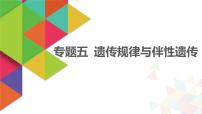 专题五  遗传规律与伴性遗传